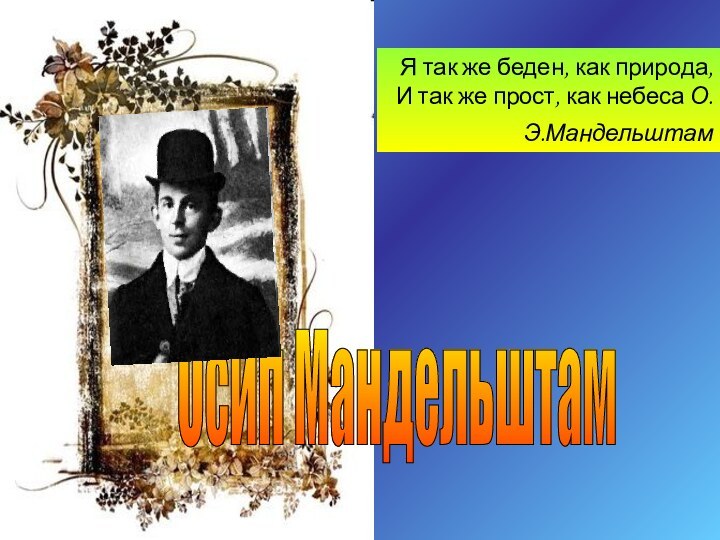 Я так же беден, как природа,
И так же прост, как небеса О.
Э.Мандельштам

Осип Мандельштам